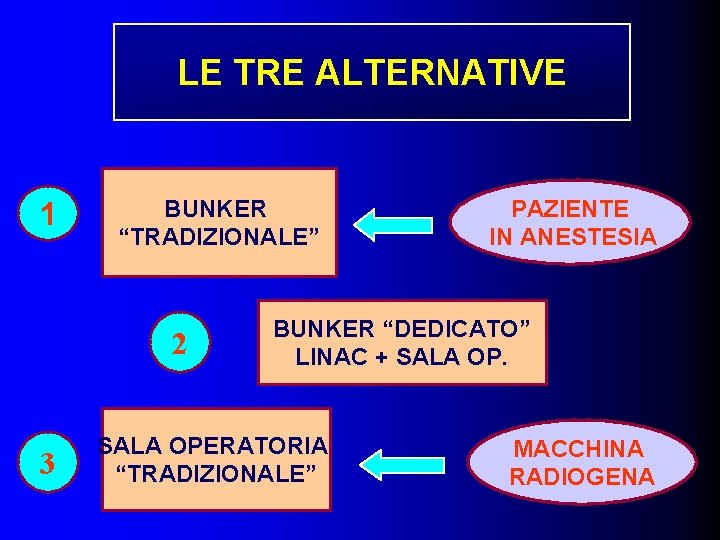 LE TRE ALTERNATIVE

1

BUNKER
“TRADIZIONALE”

PAZIENTE
IN ANESTESIA

2

BUNKER “DEDICATO”
LINAC + SALA OP.

3

SALA OPERATORIA
“TRADIZIONALE”

MACCHINA
RADIOGENA